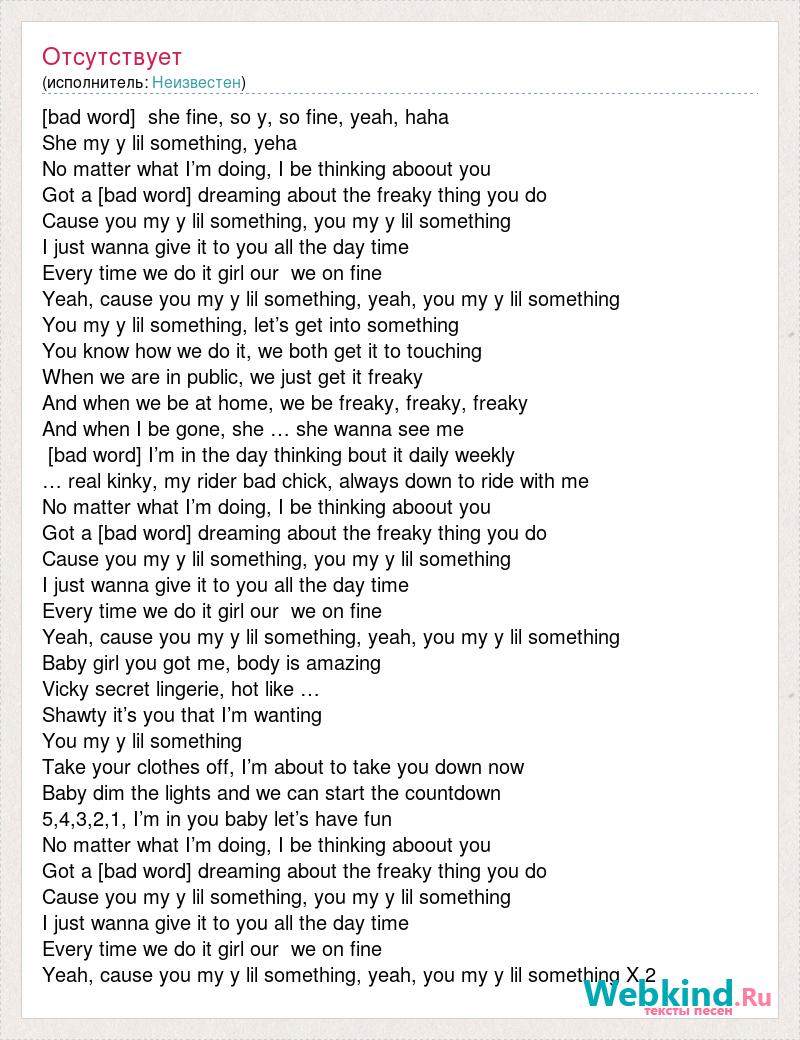 Отсутствует
(исполнитель: Неизвестен)

[bad word]  she fine, so y, so fine, yeah, haha
She my y lil something, yeha
No matter what I'm doing, I be thinking aboout you
Got a [bad word] dreaming about the freaky thing you do
Cause you my y lil something, you my y lil something
I just wanna give it to you all the day time
Every time we do it girl our  we on fine
Yeah, cause you my y lil something, yeah, you my y lil something
You my y lil something, let's get into something
You know how we do it, we both get it to touching
When we are in public, we just get it freaky
And when we be at home, we be freaky, freaky, freaky
And when I be gone, she … she wanna see me
 [bad word] I'm in the day thinking bout it daily weekly
… real kinky, my rider bad chick, always down to ride with me
No matter what I'm doing, I be thinking aboout you
Got a [bad word] dreaming about the freaky thing you do
Cause you my y lil something, you my y lil something
I just wanna give it to you all the day time
Every time we do it girl our  we on fine
Yeah, cause you my y lil something, yeah, you my y lil something
Baby girl you got me, body is amazing
Vicky secret lingerie, hot like …
Shawty it's you that I'm wanting
You my y lil something
Take your clothes off, I'm about to take you down now
Baby dim the lights and we can start the countdown
5,4,3,2,1, I'm in you baby let's have fun
No matter what I'm doing, I be thinking aboout you
Got a [bad word] dreaming about the freaky thing you do
Cause you my y lil something, you my y lil something
I just wanna give it to you all the day time
Every time we do it girl our  we on fine
Yeah, cause you my y lil something, yeah, you my y lil something X 2

Webkind.Ru
тексты песен